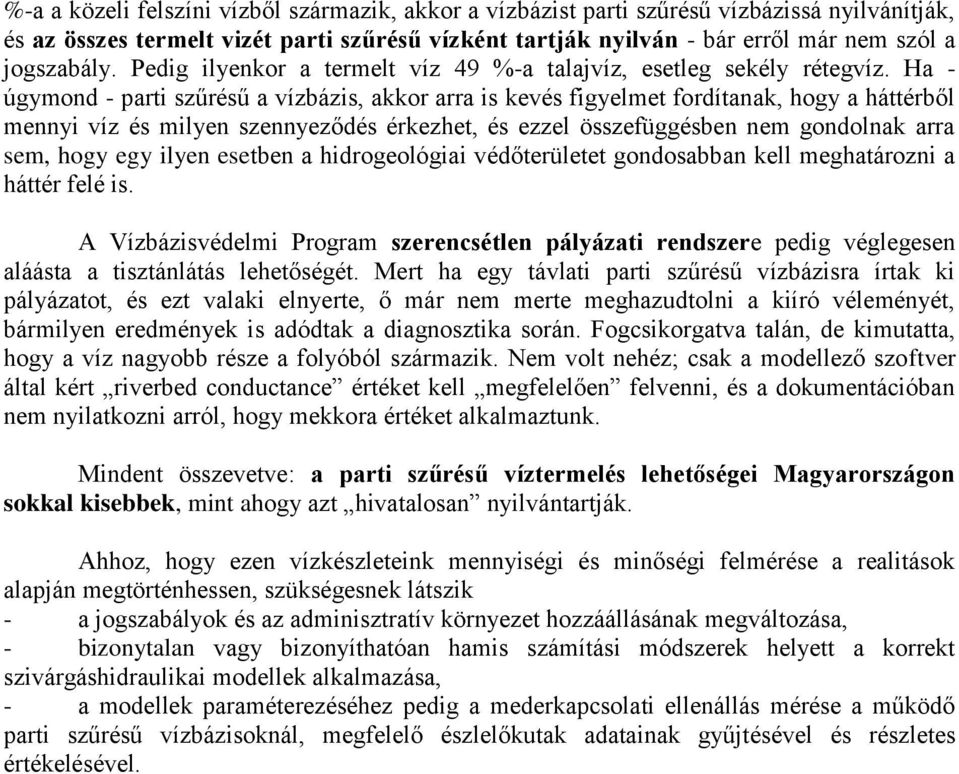 %-a a közeli felszíni vízből származik, akkor a vízbázist parti szűrésű vízbázissá nyilvánítják, és az összes termelt vizét parti szűrésű vízként tartják nyilván - bár erről már nem szól a jogszabály. Pedig ilyenkor a termelt víz 49 %-a talajvíz, esetleg sekély rétegvíz. Ha - úgymond - parti szűrésű a vízbázis, akkor arra is kevés figyelmet fordítanak, hogy a háttérből mennyi víz és milyen szennyeződés érkezhet, és ezzel összefüggésben nem gondolnak arra sem, hogy egy ilyen esetben a hidrogeológiai védőterületet gondosabban kell meghatározni a háttér felé is.

A Vízbázisvédelmi Program szerencsétlen pályázati rendszere pedig véglegesen aláásta a tisztánlátás lehetőségét. Mert ha egy távlati parti szűrésű vízbázisra írtak ki pályázatot, és ezt valaki elnyerte, ő már nem merte meghazudtolni a kiíró véleményét, bármilyen eredmények is adódtak a diagnosztika során. Fogcsikorgatva talán, de kimutatta, hogy a víz nagyobb része a folyóból származik. Nem volt nehéz; csak a modellező szoftver által kért „riverbed conductance” értéket kell „megfelelően” felvenni, és a dokumentációban nem nyilatkozni arról, hogy mekkora értéket alkalmaztunk.

Mindent összevetve: a parti szűrésű víztermelés lehetőségei Magyarországon sokkal kisebbek, mint ahogy azt „hivatalosan” nyilvántartják.

Ahhoz, hogy ezen vízkészleteink mennyiségi és minőségi felmérése a realitások alapján megtörténhessen, szükségesnek látszik
- a jogszabályok és az adminisztratív környezet hozzáállásának megváltozása,
- bizonytalan vagy bizonyíthatóan hamis számítási módszerek helyett a korrekt szivárgáshidraulikai modellek alkalmazása,
- a modellek paraméterezéséhez pedig a mederkapcsolati ellenállás mérése a működő parti szűrésű vízbázisoknál, megfelelő észlelőkutak adatainak gyűjtésével és részletes értékelésével.